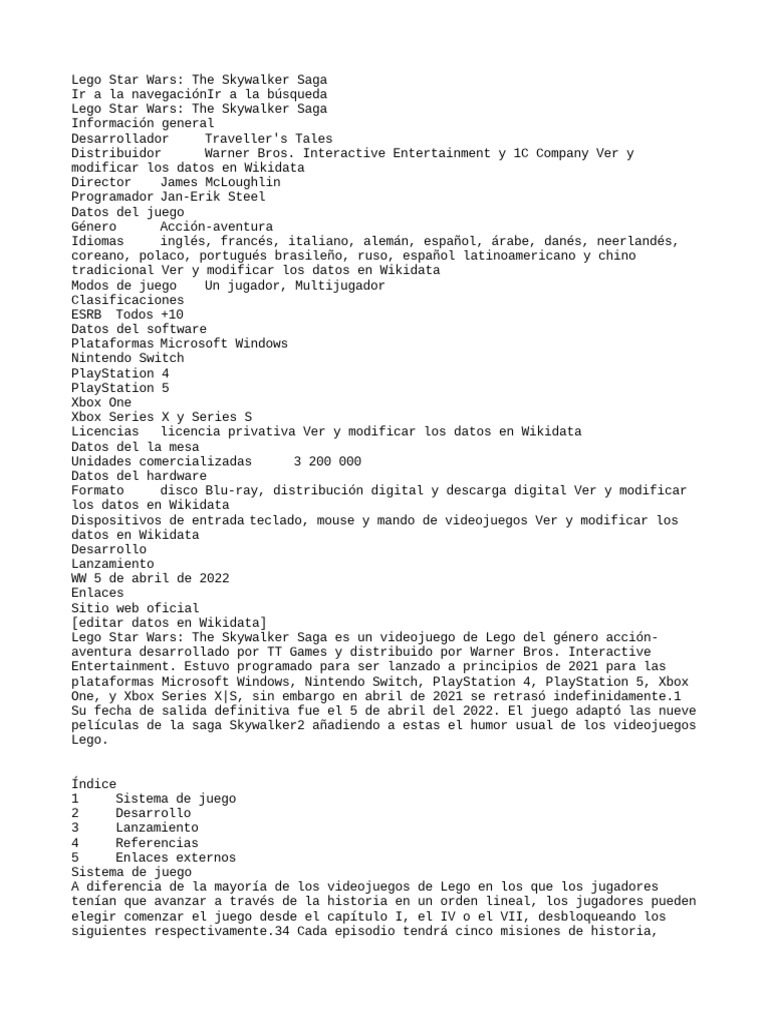 Lego Star Wars: The Skywalker Saga
Ir a la navegaciónIr a la búsqueda
Lego Star Wars: The Skywalker Saga
Información general
Desarrollador Traveller's Tales
Distribuidor Warner Bros. Interactive Entertainment y 1C Company Ver y modificar los datos en Wikidata
Director James McLoughlin
Programador Jan-Erik Steel
Datos del juego
Género Acción-aventura
Idiomas inglés, francés, italiano, alemán, español, árabe, danés, neerlandés, coreano, polaco, portugués brasileño, ruso, español latinoamericano y chino tradicional Ver y modificar los datos en Wikidata
Modos de juego Un jugador, Multijugador
Clasificaciones
ESRB Todos +10
Datos del software
Plataformas Microsoft Windows
Nintendo Switch
PlayStation 4
PlayStation 5
Xbox One
Xbox Series X y Series S
Licencias licencia privativa Ver y modificar los datos en Wikidata
Datos del la mesa
Unidades comercializadas 3 200 000
Datos del hardware
Formato disco Blu-ray, distribución digital y descarga digital Ver y modificar los datos en Wikidata
Dispositivos de entrada teclado, mouse y mando de videojuegos Ver y modificar los datos en Wikidata
Desarrollo
Lanzamiento
WW 5 de abril de 2022
Enlaces
Sitio web oficial
[editar datos en Wikidata]
Lego Star Wars: The Skywalker Saga es un videojuego de Lego del género acción-aventura desarrollado por TT Games y distribuido por Warner Bros. Interactive Entertainment. Estuvo programado para ser lanzado a principios de 2021 para las plataformas Microsoft Windows, Nintendo Switch, PlayStation 4, PlayStation 5, Xbox One, y Xbox Series X|S, sin embargo en abril de 2021 se retrasó indefinidamente.1 Su fecha de salida definitiva fue el 5 de abril del 2022. El juego adaptó las nueve películas de la saga Skywalker2 añadiendo a estas el humor usual de los videojuegos Lego.

Índice
1 Sistema de juego
2 Desarrollo
3 Lanzamiento
4 Referencias
5 Enlaces externos
Sistema de juego
A diferencia de la mayoría de los videojuegos de Lego en los que los jugadores tenían que avanzar a través de la historia en un orden lineal, los jugadores pueden elegir comenzar el juego desde el capítulo I, el IV o el VII, desbloqueando los siguientes respectivamente.34 Cada episodio tendrá cinco misiones de historia,